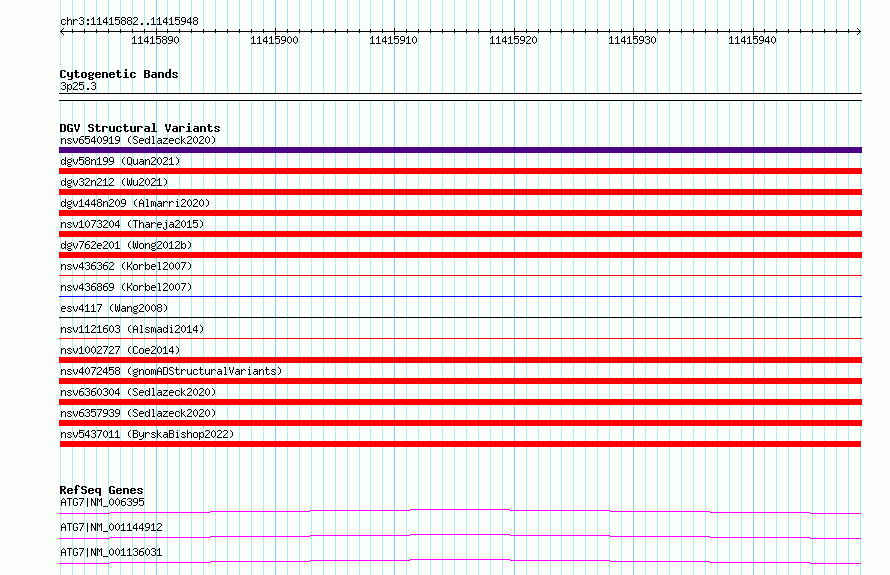 chr3:11415882..11415948

11415890 11415900 11415910 11415920 11415930 11415940

Cytogenetic Bands
3p25.3

DGV Structural Variants
nsv6540919 (Sedlazeck2020)
dgv58n199 (Quan2021)
dgv32n212 (Wu2021)
dgv1448n209 (Almarri2020)
nsv1073204 (Thareja2015)
dgv762e201 (Wong2012b)
nsv436362 (Korbel2007)
nsv436869 (Korbel2007)
esv4117 (Wang2008)
nsv1121603 (Alsmadi2014)
nsv1002727 (Coe2014)
nsv4072458 (gnomADStructuralVariants)
nsv6360304 (Sedlazeck2020)
nsv6357939 (Sedlazeck2020)
nsv5437011 (ByrskaBishop2022)

RefSeq Genes
ATG7|NM_006395
ATG7|NM_001144912
ATG7|NM_001136031